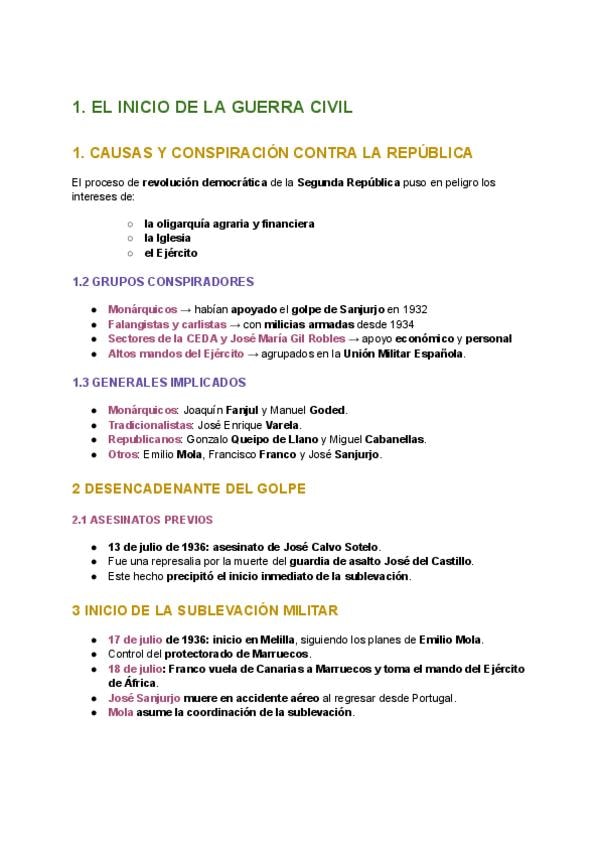 1. EL INICIO DE LA GUERRA CIVIL

1. CAUSAS Y CONSPIRACIÓN CONTRA LA REPÚBLICA

El proceso de revolución democrática de la Segunda República puso en peligro los intereses de:

○ la oligarquía agraria y financiera
○ la Iglesia
○ el Ejército

1.2 GRUPOS CONSPIRADORES

● Monárquicos → habían apoyado el golpe de Sanjurjo en 1932
● Falangistas y carlistas → con milicias armadas desde 1934
● Sectores de la CEDA y José María Gil Robles → apoyo económico y personal
● Altos mandos del Ejército → agrupados en la Unión Militar Española.

1.3 GENERALES IMPLICADOS

● Monárquicos: Joaquín Fanjul y Manuel Goded.
● Tradicionalistas: José Enrique Varela.
● Republicanos: Gonzalo Queipo de Llano y Miguel Cabanellas.
● Otros: Emilio Mola, Francisco Franco y José Sanjurjo.

2 DESENCADENANTE DEL GOLPE

2.1 ASESINATOS PREVIOS

● 13 de julio de 1936: asesinato de José Calvo Sotelo.
● Fue una represalia por la muerte del guardia de asalto José del Castillo.
● Este hecho precipitó el inicio inmediato de la sublevación.

3 INICIO DE LA SUBLEVACIÓN MILITAR

● 17 de julio de 1936: inicio en Melilla, siguiendo los planes de Emilio Mola.
● Control del protectorado de Marruecos.
● 18 de julio: Franco vuela de Canarias a Marruecos y toma el mando del Ejército de África.
● José Sanjurjo muere en accidente aéreo al regresar desde Portugal.
● Mola asume la coordinación de la sublevación.